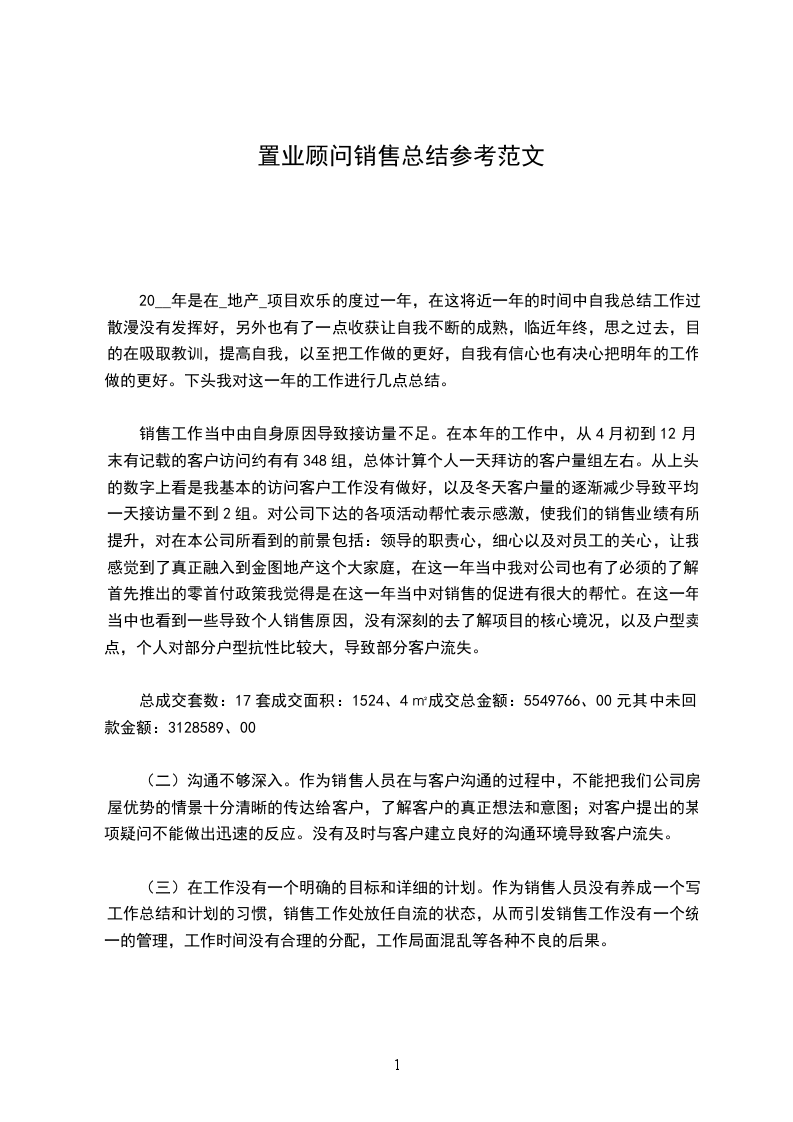 置业顾问销售总结参考范文

20__年是在_地产_项目欢乐的度过一年，在这将近一年的时间中自我总结工作过散漫没有发挥好，另外也有了一点收获让自我不断的成熟，临近年终，思之过去，目的在吸取教训，提高自我，以至把工作做的更好，自我有信心也有决心把明年的工作做的更好。下头我对这一年的工作进行几点总结。

销售工作当中由自身原因导致接访量不足。在本年的工作中，从4月初到12月末有记载的客户访问约有有348组，总体计算个人一天拜访的客户量组左右。从上头的数字上看是我基本的访问客户工作没有做好，以及冬天客户量的逐渐减少导致平均一天接访量不到2组。对公司下达的各项活动帮忙表示感激，使我们的销售业绩有所提升，对在本公司所看到的前景包括：领导的职责心，细心以及对员工的关心，让我感觉到了真正融入到金图地产这个大家庭，在这一年当中我对公司也有了必须的了解首先推出的零首付政策我觉得是在这一年当中对销售的促进有很大的帮忙。在这一年当中也看到一些导致个人销售原因，没有深刻的去了解项目的核心境况，以及户型卖点，个人对部分户型抗性比较大，导致部分客户流失。

总成交套数：17套成交面积：1524、4㎡成交总金额：5549766、00元其中未回款金额：3128589、00

（二）沟通不够深入。作为销售人员在与客户沟通的过程中，不能把我们公司房屋优势的情景十分清晰的传达给客户，了解客户的真正想法和意图；对客户提出的某项疑问不能做出迅速的反应。没有及时与客户建立良好的沟通环境导致客户流失。

（三）在工作没有一个明确的目标和详细的计划。作为销售人员没有养成一个写工作总结和计划的习惯，销售工作处放任自流的状态，从而引发销售工作没有一个统一的管理，工作时间没有合理的分配，工作局面混乱等各种不良的后果。

1